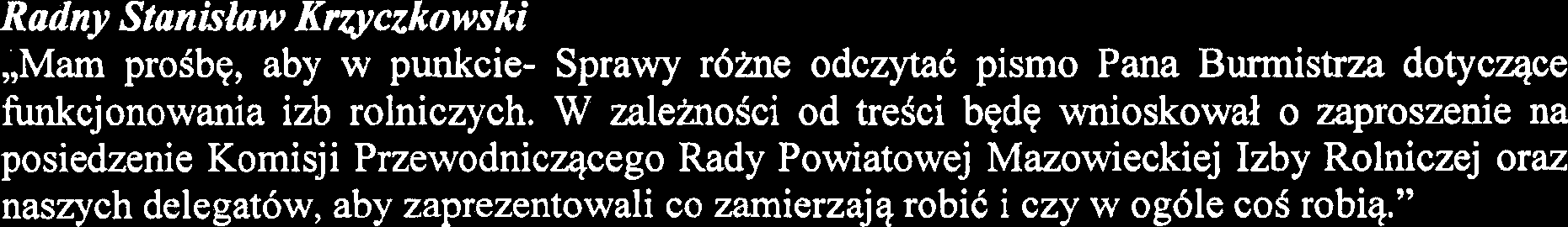 Radny Stanisław Krzyczkowski
„Mam prośbę, aby w punkcie- Sprawy różne odczytać pismo Pana Burmistrza dotyczące funkcjonowania izb rolniczych. W zależności od treści będę wnioskował o zaproszenie na posiedzenie Komisji Przewodniczącego Rady Powiatowej Mazowieckiej Izby Rolniczej oraz naszych delegatów, aby zaprezentowali co zamierzają robić i czy w ogóle coś robią.”